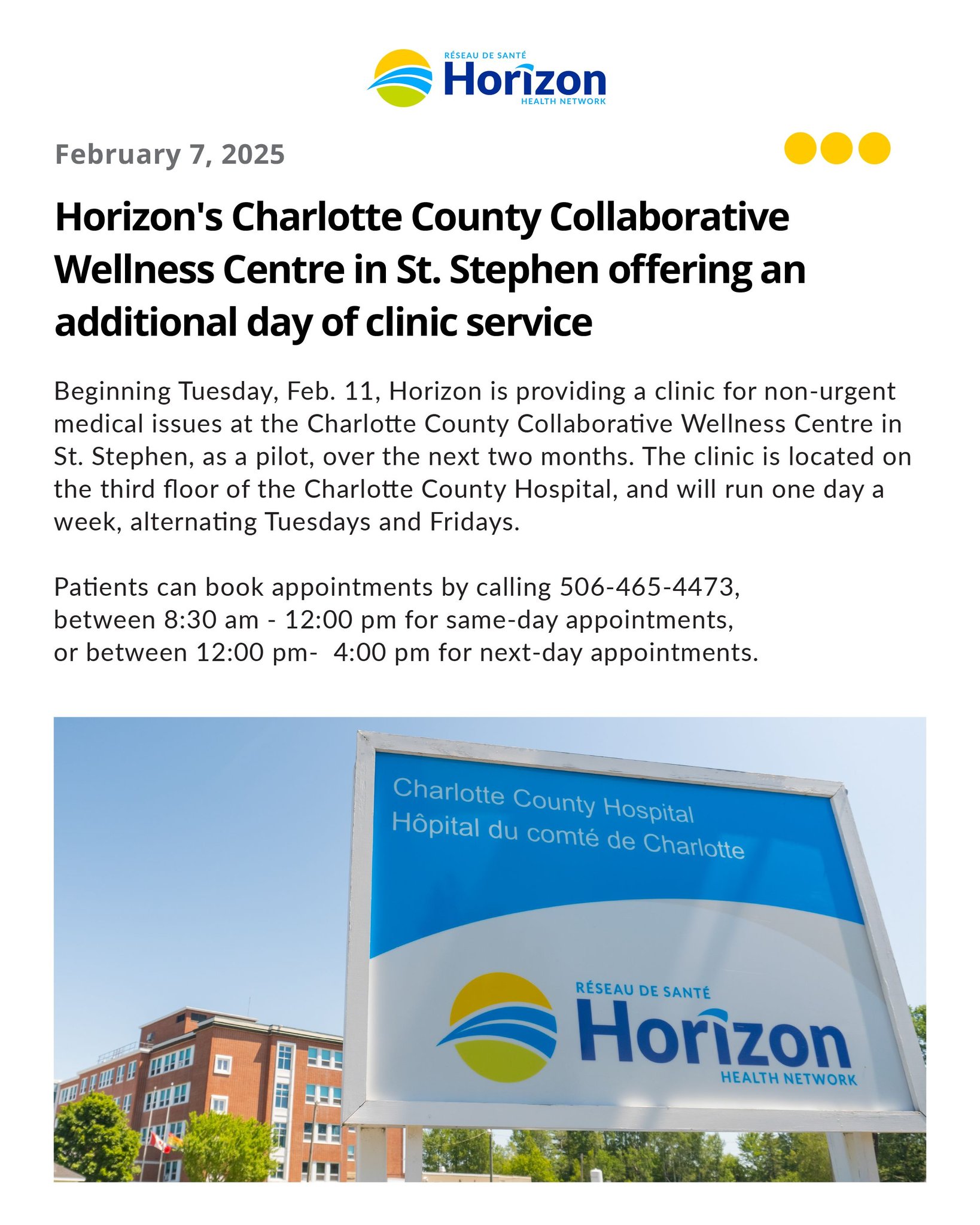 RÉSEAU DE SANTÉ
Horizon
HEALTH NETWORK

February 7, 2025

Horizon's Charlotte County Collaborative Wellness Centre in St. Stephen offering an additional day of clinic service

Beginning Tuesday, Feb. 11, Horizon is providing a clinic for non-urgent medical issues at the Charlotte County Collaborative Wellness Centre in St. Stephen, as a pilot, over the next two months. The clinic is located on the third floor of the Charlotte County Hospital, and will run one day a week, alternating Tuesdays and Fridays.

Patients can book appointments by calling 506-465-4473, between 8:30 am - 12:00 pm for same-day appointments, or between 12:00 pm- 4:00 pm for next-day appointments.

Charlotte County Hospital
Hôpital du comté de Charlotte

RÉSEAU DE SANTÉ
Horizon
HEALTH NETWORK